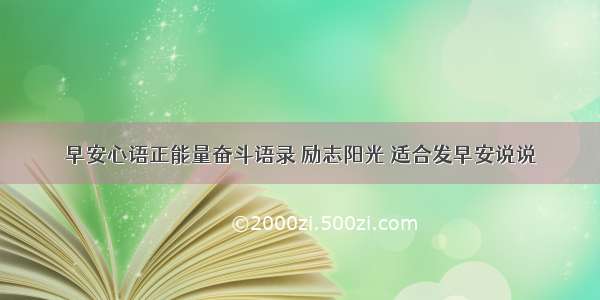 早安心语正能量奋斗语录 励志阳光 适合发早安说说

©2000zi.500zi.com